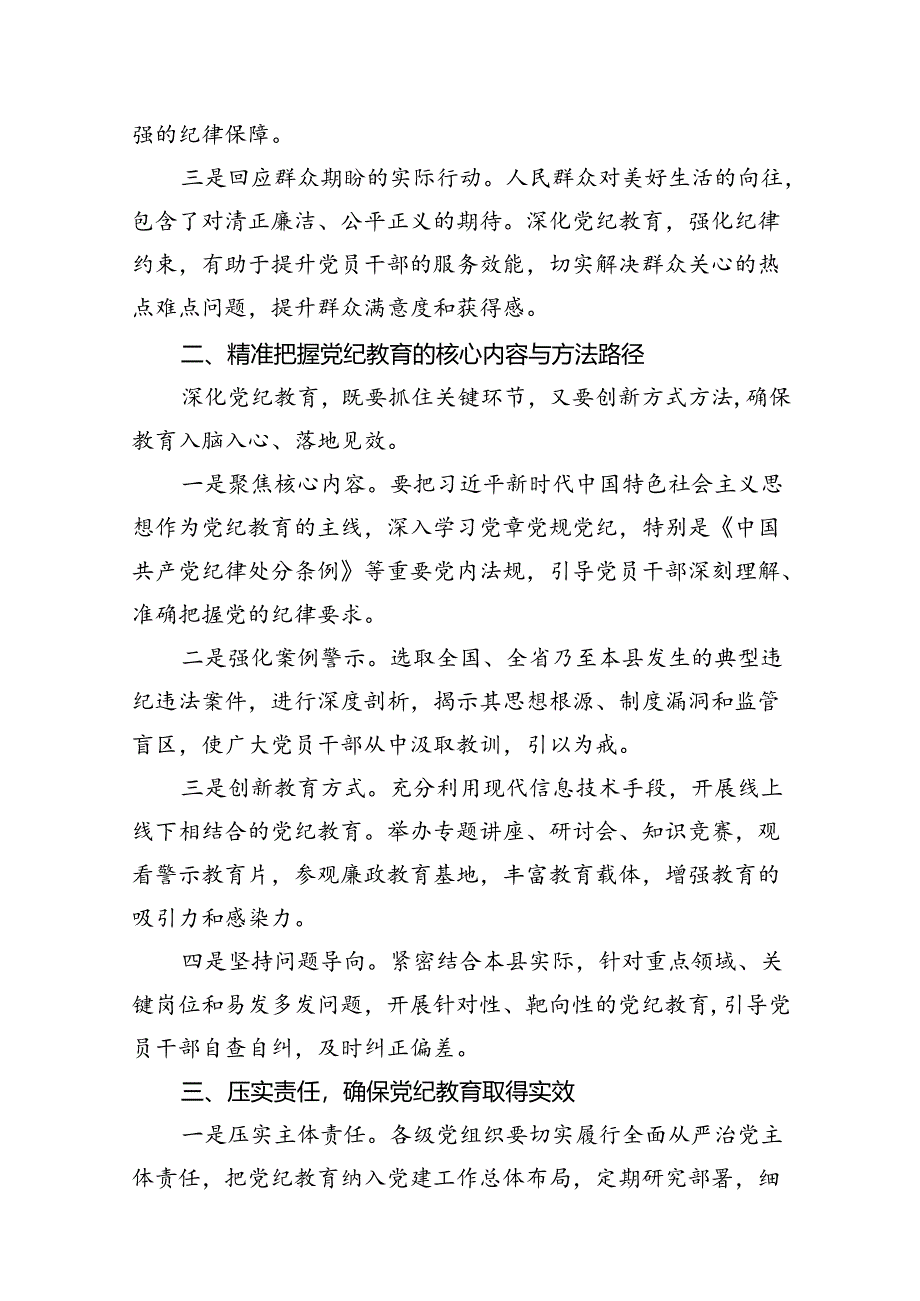 强的纪律保障。

三是回应群众期盼的实际行动。人民群众对美好生活的向往，包含了对清正廉洁、公平正义的期待。深化党纪教育，强化纪律约束，有助于提升党员干部的服务效能，切实解决群众关心的热点难点问题，提升群众满意度和获得感。

二、精准把握党纪教育的核心内容与方法路径

深化党纪教育，既要抓住关键环节，又要创新方式方法，确保教育入脑入心、落地见效。

一是聚焦核心内容。要把习近平新时代中国特色社会主义思想作为党纪教育的主线，深入学习党章党规党纪，特别是《中国共产党纪律处分条例》等重要党内法规，引导党员干部深刻理解、准确把握党的纪律要求。

二是强化案例警示。选取全国、全省乃至本县发生的典型违纪违法案件，进行深度剖析，揭示其思想根源、制度漏洞和监管盲区，使广大党员干部从中汲取教训，引以为戒。

三是创新教育方式。充分利用现代信息技术手段，开展线上线下相结合的党纪教育。举办专题讲座、研讨会、知识竞赛，观看警示教育片，参观廉政教育基地，丰富教育载体，增强教育的吸引力和感染力。

四是坚持问题导向。紧密结合本县实际，针对重点领域、关键岗位和易发多发问题，开展针对性、靶向性的党纪教育，引导党员干部自查自纠，及时纠正偏差。

三、压实责任，确保党纪教育取得实效

一是压实主体责任。各级党组织要切实履行全面从严治党主体责任，把党纪教育纳入党建工作总体布局，定期研究部署，细